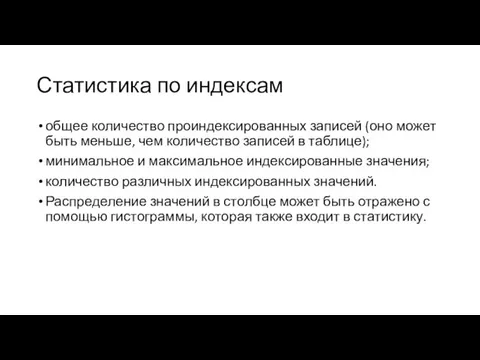 Статистика по индексам

• общее количество проиндексированных записей (оно может быть меньше, чем количество записей в таблице);
• минимальное и максимальное индексированные значения;
• количество различных индексированных значений.
• Распределение значений в столбце может быть отражено с помощью гистограммы, которая также входит в статистику.